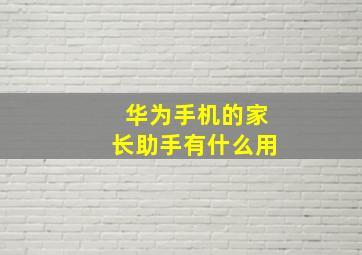 华为手机的家长助手有什么用